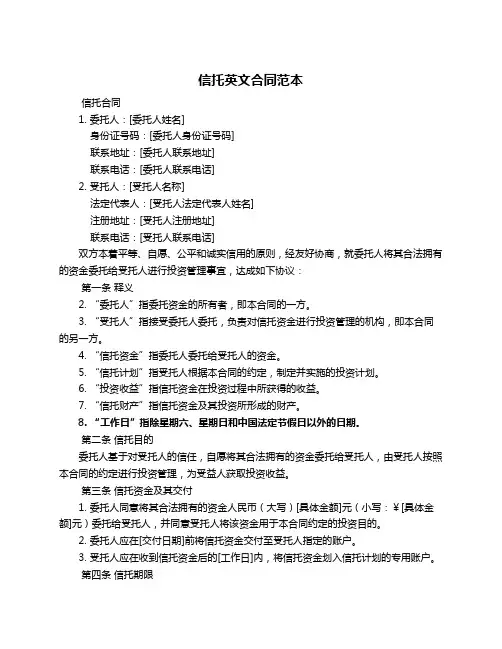 信托英文合同范本

信托合同

1. 委托人：[委托人姓名]

身份证号码：[委托人身份证号码]

联系地址：[委托人联系地址]

联系电话：[委托人联系电话]

2. 受托人：[受托人名称]

法定代表人：[受托人法定代表人姓名]

注册地址：[受托人注册地址]

联系电话：[受托人联系电话]

双方本着平等、自愿、公平和诚实信用的原则，经友好协商，就委托人将其合法拥有的资金委托给受托人进行投资管理事宜，达成如下协议：

第一条 释义

2. “委托人”指委托资金的所有者，即本合同的一方。

3. “受托人”指接受委托人委托，负责对信托资金进行投资管理的机构，即本合同的另一方。

4. “信托资金”指委托人委托给受托人的资金。

5. “信托计划”指受托人根据本合同的约定，制定并实施的投资计划。

6. “投资收益”指信托资金在投资过程中所获得的收益。

7. “信托财产”指信托资金及其投资所形成的财产。

8. “工作日”指除星期六、星期日和中国法定节假日以外的日期。

第二条 信托目的

委托人基于对受托人的信任，自愿将其合法拥有的资金委托给受托人，由受托人按照本合同的约定进行投资管理，为受益人获取投资收益。

第三条 信托资金及其交付

1. 委托人同意将其合法拥有的资金人民币（大写）[具体金额]元（小写：￥[具体金额]元）委托给受托人，并同意受托人将该资金用于本合同约定的投资目的。

2. 委托人应在[交付日期]前将信托资金交付至受托人指定的账户。

3. 受托人应在收到信托资金后的[工作日]内，将信托资金划入信托计划的专用账户。

第四条 信托期限